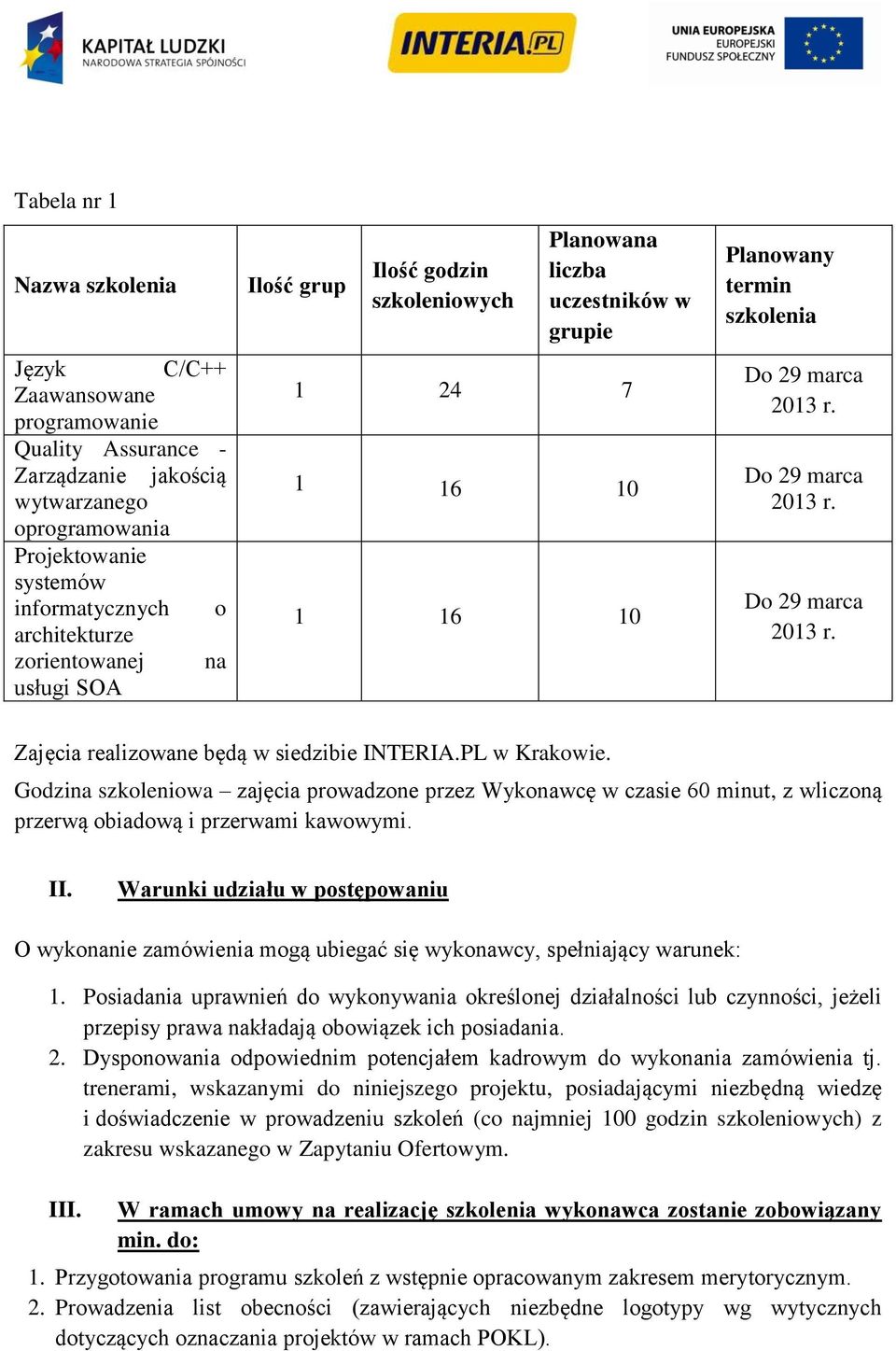 KAPITAŁ LUDZKI
NARODOWA STRATEGIA SPÓJNOŚCI

INTERIA.PL

UNIA EUROPEJSKA
EUROPEJSKI
FUNDUSZ SPOŁECZNY

Tabela nr 1

| Nazwa szkolenia | Ilość grup | Ilość godzin szkoleniowych | Planowana liczba uczestników w grupie | Planowany termin szkolenia |
|---|---|---|---|---|
| Język C/C++ Zaawansowane programowanie | 1 | 24 | 7 | Do 29 marca 2013 r. |
| Quality Assurance - Zarządzanie jakością wytwarzanego oprogramowania | 1 | 16 | 10 | Do 29 marca 2013 r. |
| Projektowanie systemów informatycznych o architekturze zorientowanej na usługi SOA | 1 | 16 | 10 | Do 29 marca 2013 r. |

Zajęcia realizowane będą w siedzibie INTERIA.PL w Krakowie.

Godzina szkoleniowa – zajęcia prowadzone przez Wykonawcę w czasie 60 minut, z wliczoną przerwą obiadową i przerwami kawowymi.

II. Warunki udziału w postępowaniu

O wykonanie zamówienia mogą ubiegać się wykonawcy, spełniający warunek:

1. Posiadania uprawnień do wykonywania określonej działalności lub czynności, jeżeli przepisy prawa nakładają obowiązek ich posiadania.
2. Dysponowania odpowiednim potencjałem kadrowym do wykonania zamówienia tj. trenerami, wskazanymi do niniejszego projektu, posiadającymi niezbędną wiedzę i doświadczenie w prowadzeniu szkoleń (co najmniej 100 godzin szkoleniowych) z zakresu wskazanego w Zapytaniu Ofertowym.

III. W ramach umowy na realizację szkolenia wykonawca zostanie zobowiązany min. do:

1. Przygotowania programu szkoleń z wstępnie opracowanym zakresem merytorycznym.
2. Prowadzenia list obecności (zawierających niezbędne logotypy wg wytycznych dotyczących oznaczania projektów w ramach POKL).